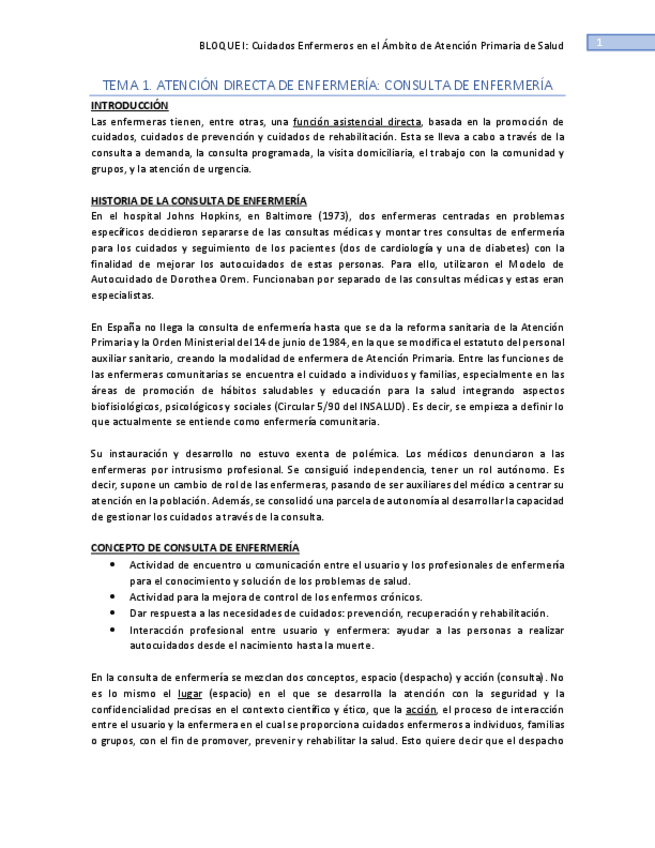 BLOQUE I: Cuidados Enfermeros en el Ámbito de Atención Primaria de Salud 1

TEMA 1. ATENCIÓN DIRECTA DE ENFERMERÍA: CONSULTA DE ENFERMERÍA

INTRODUCCIÓN

Las enfermeras tienen, entre otras, una función asistencial directa, basada en la promoción de cuidados, cuidados de prevención y cuidados de rehabilitación. Esta se lleva a cabo a través de la consulta a demanda, la consulta programada, la visita domiciliaria, el trabajo con la comunidad y grupos, y la atención de urgencia.

HISTORIA DE LA CONSULTA DE ENFERMERÍA

En el hospital Johns Hopkins, en Baltimore (1973), dos enfermeras centradas en problemas específicos decidieron separarse de las consultas médicas y montar tres consultas de enfermería para los cuidados y seguimiento de los pacientes (dos de cardiología y una de diabetes) con la finalidad de mejorar los autocuidados de estas personas. Para ello, utilizaron el Modelo de Autocuidado de Dorothea Orem. Funcionaban por separado de las consultas médicas y estas eran especialistas.

En España no llega la consulta de enfermería hasta que se da la reforma sanitaria de la Atención Primaria y la Orden Ministerial del 14 de junio de 1984, en la que se modifica el estatuto del personal auxiliar sanitario, creando la modalidad de enfermera de Atención Primaria. Entre las funciones de las enfermeras comunitarias se encuentra el cuidado a individuos y familias, especialmente en las áreas de promoción de hábitos saludables y educación para la salud integrando aspectos biofisiológicos, psicológicos y sociales (Circular 5/90 del INSALUD). Es decir, se empieza a definir lo que actualmente se entiende como enfermería comunitaria.

Su instauración y desarrollo no estuvo exenta de polémica. Los médicos denunciaron a las enfermeras por intrusismo profesional. Se consiguió independencia, tener un rol autónomo. Es decir, supone un cambio de rol de las enfermeras, pasando de ser auxiliares del médico a centrar su atención en la población. Además, se consolidó una parcela de autonomía al desarrollar la capacidad de gestionar los cuidados a través de la consulta.

CONCEPTO DE CONSULTA DE ENFERMERÍA

• Actividad de encuentro u comunicación entre el usuario y los profesionales de enfermería para el conocimiento y solución de los problemas de salud.
• Actividad para la mejora de control de los enfermos crónicos.
• Dar respuesta a las necesidades de cuidados: prevención, recuperación y rehabilitación.
• Interacción profesional entre usuario y enfermera: ayudar a las personas a realizar autocuidados desde el nacimiento hasta la muerte.

En la consulta de enfermería se mezclan dos conceptos, espacio (despacho) y acción (consulta). No es lo mismo el lugar (espacio) en el que se desarrolla la atención con la seguridad y la confidencialidad precisas en el contexto científico y ético, que la acción, el proceso de interacción entre el usuario y la enfermera en el cual se proporciona cuidados enfermeros a individuos, familias o grupos, con el fin de promover, prevenir y rehabilitar la salud. Esto quiere decir que el despacho